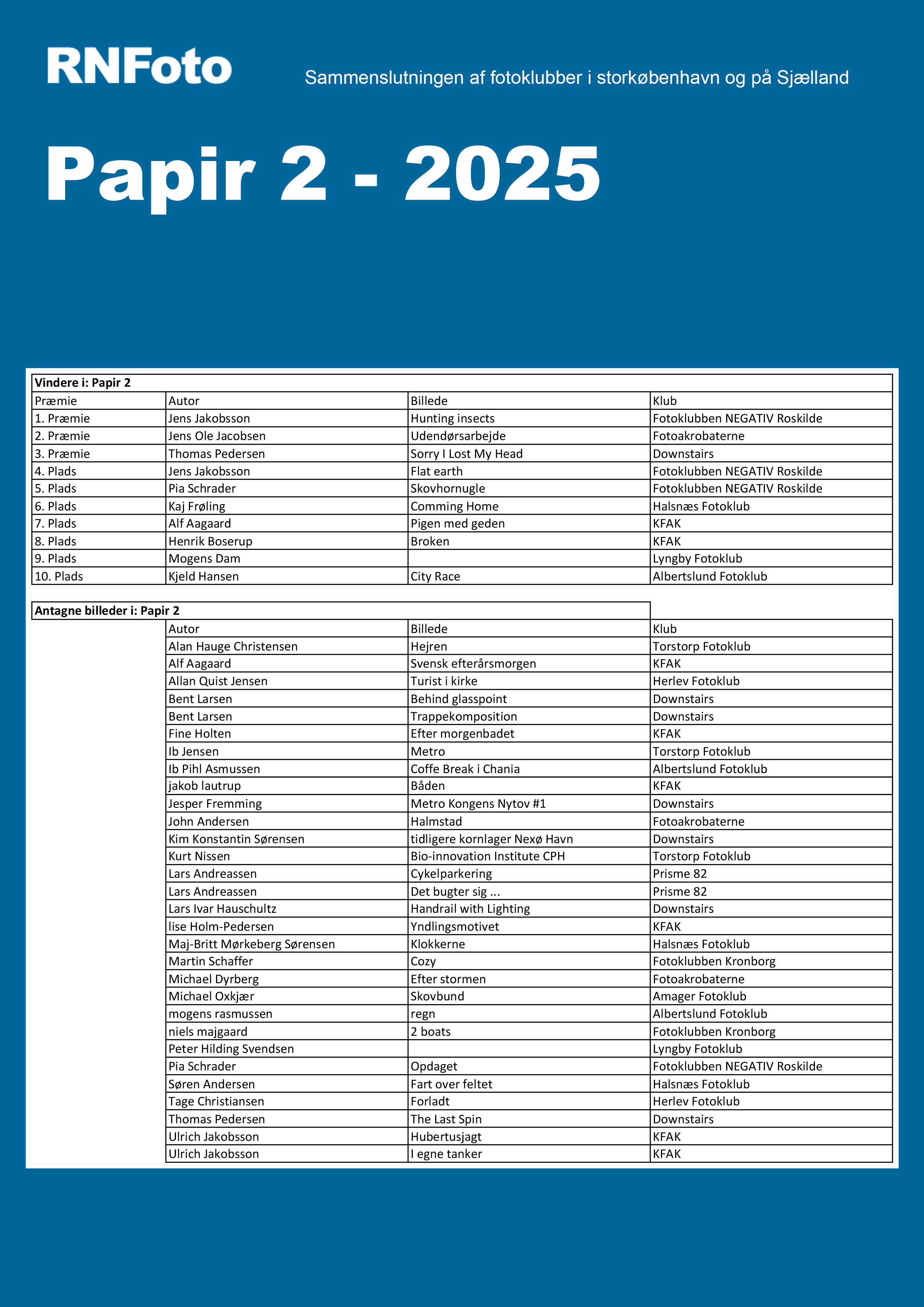 RNFoto

Sammenslutningen af fotoklubber i storkøbenhavn og på Sjælland

Papir 2 - 2025

Vindere i: Papir 2

| Præmie | Autor | Billede | Klub |
|---|---|---|---|
| 1. Præmie | Jens Jakobsson | Hunting insects | Fotoklubben NEGATIV Roskilde |
| 2. Præmie | Jens Ole Jacobsen | Udendørsarbejde | Fotoakrobaterne |
| 3. Præmie | Thomas Pedersen | Sorry I Lost My Head | Downstairs |
| 4. Plads | Jens Jakobsson | Flat earth | Fotoklubben NEGATIV Roskilde |
| 5. Plads | Pia Schrader | Skovhornugle | Fotoklubben NEGATIV Roskilde |
| 6. Plads | Kaj Frøling | Comming Home | Halsnæs Fotoklub |
| 7. Plads | Alf Aagaard | Pigen med geden | KFAK |
| 8. Plads | Henrik Boserup | Broken | KFAK |
| 9. Plads | Mogens Dam | | Lyngby Fotoklub |
| 10. Plads | Kjeld Hansen | City Race | Albertslund Fotoklub |

Antagne billeder i: Papir 2

| Autor | Billede | Klub |
|---|---|---|
| Alan Hauge Christensen | Hejren | Torstorp Fotoklub |
| Alf Aagaard | Svensk efterårsmorgen | KFAK |
| Allan Quist Jensen | Turist i kirke | Herlev Fotoklub |
| Bent Larsen | Behind glasspoint | Downstairs |
| Bent Larsen | Trappekomposition | Downstairs |
| Fine Holten | Efter morgenbadet | KFAK |
| Ib Jensen | Metro | Torstorp Fotoklub |
| Ib Pihl Asmussen | Coffe Break i Chania | Albertslund Fotoklub |
| jakob lautrup | Båden | KFAK |
| Jesper Fremming | Metro Kongens Nytov #1 | Downstairs |
| John Andersen | Halmstad | Fotoakrobaterne |
| Kim Konstantin Sørensen | tidligere kornlager Nexø Havn | Downstairs |
| Kurt Nissen | Bio-innovation Institute CPH | Torstorp Fotoklub |
| Lars Andreassen | Cykelparkering | Prisme 82 |
| Lars Andreassen | Det bugter sig ... | Prisme 82 |
| Lars Ivar Hauschultz | Handrail with Lighting | Downstairs |
| lise Holm-Pedersen | Yndlingsmotivet | KFAK |
| Maj-Britt Mørkeberg Sørensen | Klokkerne | Halsnæs Fotoklub |
| Martin Schaffer | Cozy | Fotoklubben Kronborg |
| Michael Dyrberg | Efter stormen | Fotoakrobaterne |
| Michael Oxkjær | Skovbund | Amager Fotoklub |
| mogens rasmussen | regn | Albertslund Fotoklub |
| niels majgaard | 2 boats | Fotoklubben Kronborg |
| Peter Hilding Svendsen | | Lyngby Fotoklub |
| Pia Schrader | Opdaget | Fotoklubben NEGATIV Roskilde |
| Søren Andersen | Fart over feltet | Halsnæs Fotoklub |
| Tage Christiansen | Forladt | Herlev Fotoklub |
| Thomas Pedersen | The Last Spin | Downstairs |
| Ulrich Jakobsson | Hubertusjagt | KFAK |
| Ulrich Jakobsson | I egne tanker | KFAK |